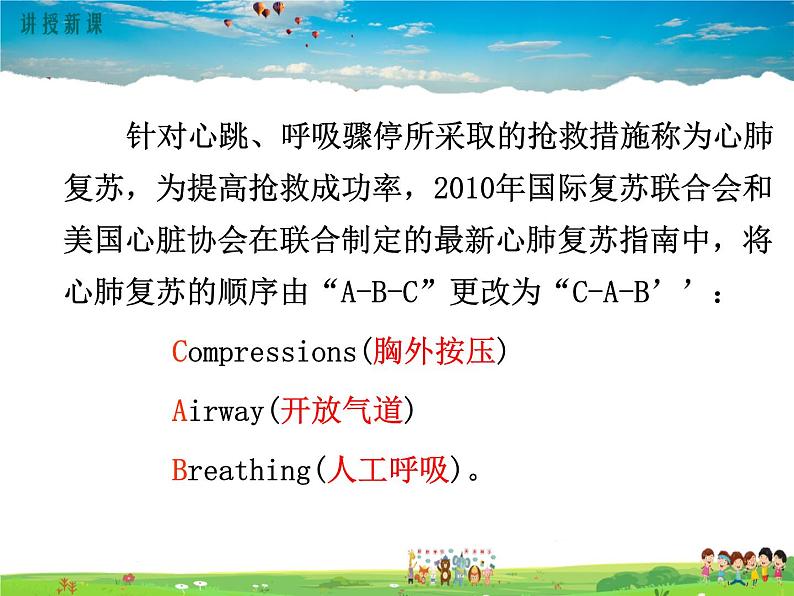 讲授新课

针对心跳、呼吸骤停所采取的抢救措施称为心肺复苏，为提高抢救成功率，2010年国际复苏联合会和美国心脏协会在联合制定的最新心肺复苏指南中，将心肺复苏的顺序由“A-B-C”更改为“C-A-B’’：

Compressions(胸外按压)

Airway(开放气道)

Breathing(人工呼吸)。